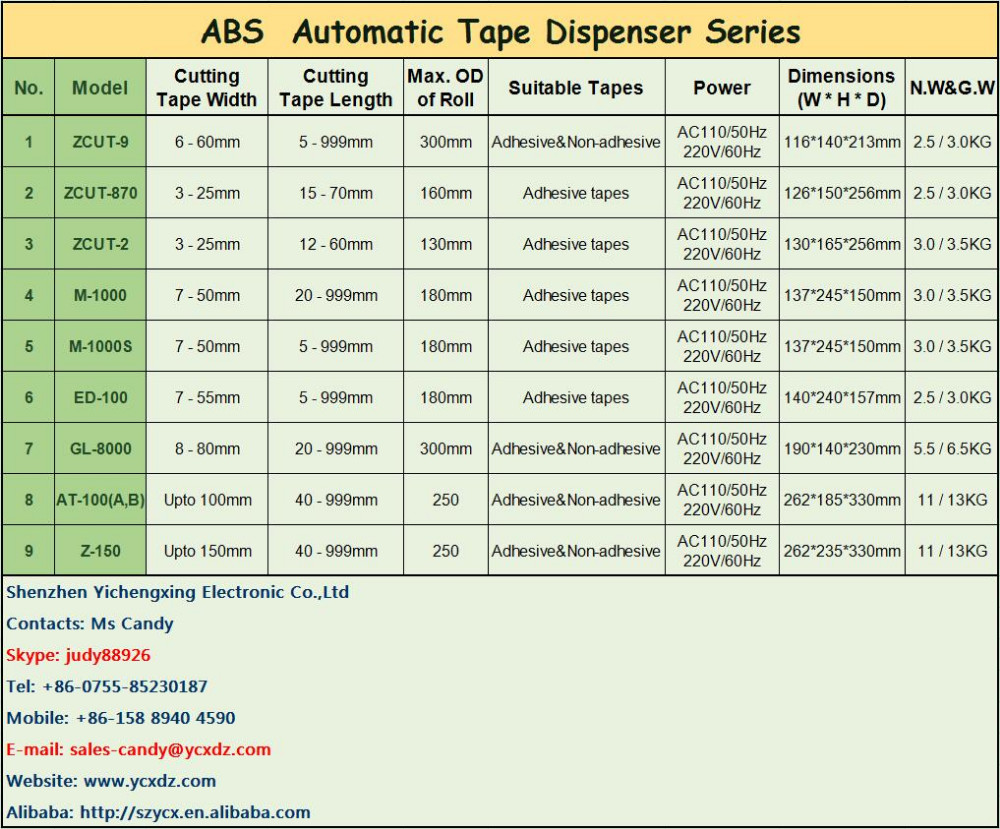 ABS Automatic Tape Dispenser Series

| No. | Model | Cutting Tape Width | Cutting Tape Length | Max. OD of Roll | Suitable Tapes | Power | Dimensions (W * H * D) | N.W&G.W |
|---|---|---|---|---|---|---|---|---|
| 1 | ZCUT-9 | 6 - 60mm | 5 - 999mm | 300mm | Adhesive&Non-adhesive | AC110/50Hz 220V/60Hz | 116*140*213mm | 2.5 / 3.0KG |
| 2 | ZCUT-870 | 3 - 25mm | 15 - 70mm | 160mm | Adhesive tapes | AC110/50Hz 220V/60Hz | 126*150*256mm | 2.5 / 3.0KG |
| 3 | ZCUT-2 | 3 - 25mm | 12 - 60mm | 130mm | Adhesive tapes | AC110/50Hz 220V/60Hz | 130*165*256mm | 3.0 / 3.5KG |
| 4 | M-1000 | 7 - 50mm | 20 - 999mm | 180mm | Adhesive tapes | AC110/50Hz 220V/60Hz | 137*245*150mm | 3.0 / 3.5KG |
| 5 | M-1000S | 7 - 50mm | 5 - 999mm | 180mm | Adhesive tapes | AC110/50Hz 220V/60Hz | 137*245*150mm | 3.0 / 3.5KG |
| 6 | ED-100 | 7 - 55mm | 5 - 999mm | 180mm | Adhesive tapes | AC110/50Hz 220V/60Hz | 140*240*157mm | 2.5 / 3.0KG |
| 7 | GL-8000 | 8 - 80mm | 20 - 999mm | 300mm | Adhesive&Non-adhesive | AC110/50Hz 220V/60Hz | 190*140*230mm | 5.5 / 6.5KG |
| 8 | AT-100(A,B) | Upto 100mm | 40 - 999mm | 250 | Adhesive&Non-adhesive | AC110/50Hz 220V/60Hz | 262*185*330mm | 11 / 13KG |
| 9 | Z-150 | Upto 150mm | 40 - 999mm | 250 | Adhesive&Non-adhesive | AC110/50Hz 220V/60Hz | 262*235*330mm | 11 / 13KG |

Shenzhen Yichengxing Electronic Co.,Ltd
Contacts: Ms Candy
Skype: judy88926
Tel: +86-0755-85230187
Mobile: +86-158 8940 4590
E-mail: sales-candy@ycxdz.com
Website: www.ycxdz.com
Alibaba: http://szycx.en.alibaba.com